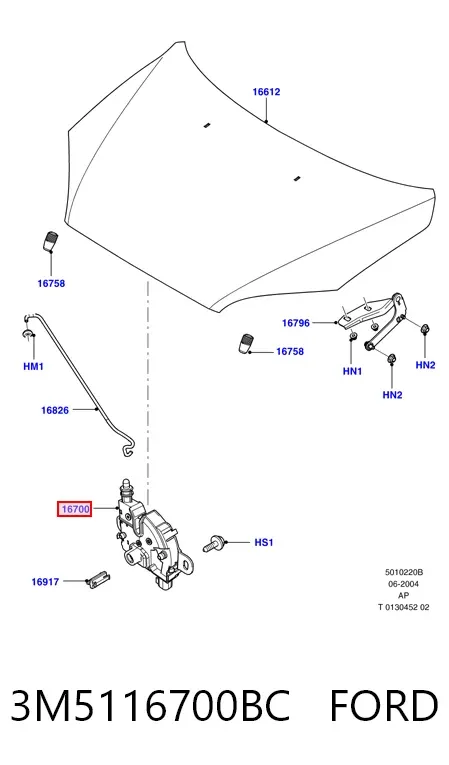 16612

16758

16796

16758

HM1

HN1

HN2

HN2

16826

16700

HS1

16917

5010220B
06-2004
AP
T 0130452 02

3M5116700BC FORD